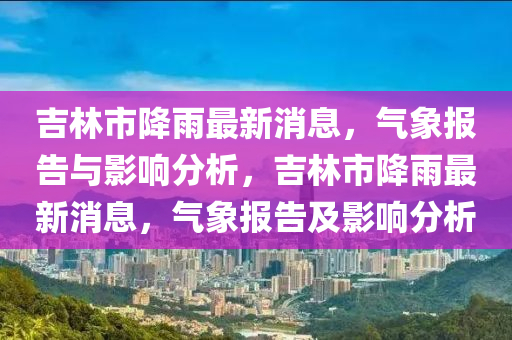 吉林市降雨最新消息，气象报告与影响分析，吉林市降雨最新消息，气象报告及影响分析